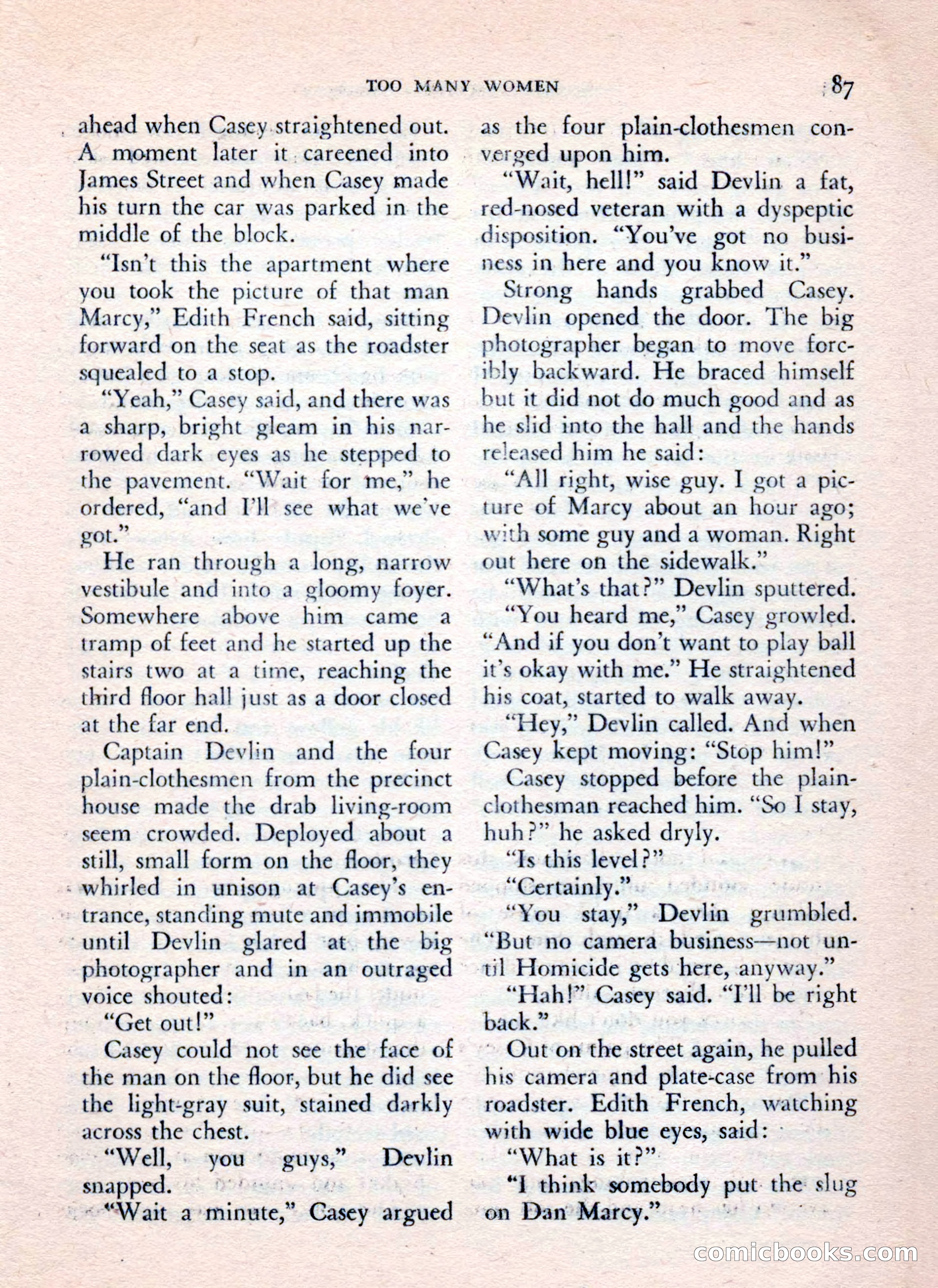 TOO MANY WOMEN 87

ahead when Casey straightened out. A moment later it careened into James Street and when Casey made his turn the car was parked in the middle of the block.

"Isn't this the apartment where you took the picture of that man Marcy," Edith French said, sitting forward on the seat as the roadster squealed to a stop.

"Yeah," Casey said, and there was a sharp, bright gleam in his narrowed dark eyes as he stepped to the pavement. "Wait for me," he ordered, "and I'll see what we've got."

He ran through a long, narrow vestibule and into a gloomy foyer. Somewhere above him came a tramp of feet and he started up the stairs two at a time, reaching the third floor hall just as a door closed at the far end.

Captain Devlin and the four plain-clothesmen from the precinct house made the drab living-room seem crowded. Deployed about a still, small form on the floor, they whirled in unison at Casey's entrance, standing mute and immobile until Devlin glared at the big photographer and in an outraged voice shouted:

"Get out!"

Casey could not see the face of the man on the floor, but he did see the light-gray suit, stained darkly across the chest.

"Well, you guys," Devlin snapped.

"Wait a minute," Casey argued as the four plain-clothesmen converged upon him.

"Wait, hell!" said Devlin a fat, red-nosed veteran with a dyspeptic disposition. "You've got no business in here and you know it."

Strong hands grabbed Casey. Devlin opened the door. The big photographer began to move forcibly backward. He braced himself but it did not do much good and as he slid into the hall and the hands released him he said:

"All right, wise guy. I got a picture of Marcy about an hour ago; with some guy and a woman. Right out here on the sidewalk."

"What's that?" Devlin sputtered.

"You heard me," Casey growled. "And if you don't want to play ball it's okay with me." He straightened his coat, started to walk away.

"Hey," Devlin called. And when Casey kept moving: "Stop him!"

Casey stopped before the plain-clothesman reached him. "So I stay, huh?" he asked dryly.

"Is this level?"

"Certainly."

"You stay," Devlin grumbled. "But no camera business—not until Homicide gets here, anyway."

"Hah!" Casey said. "I'll be right back."

Out on the street again, he pulled his camera and plate-case from his roadster. Edith French, watching with wide blue eyes, said:

"What is it?"

"I think somebody put the slug on Dan Marcy."

comicbooks.com